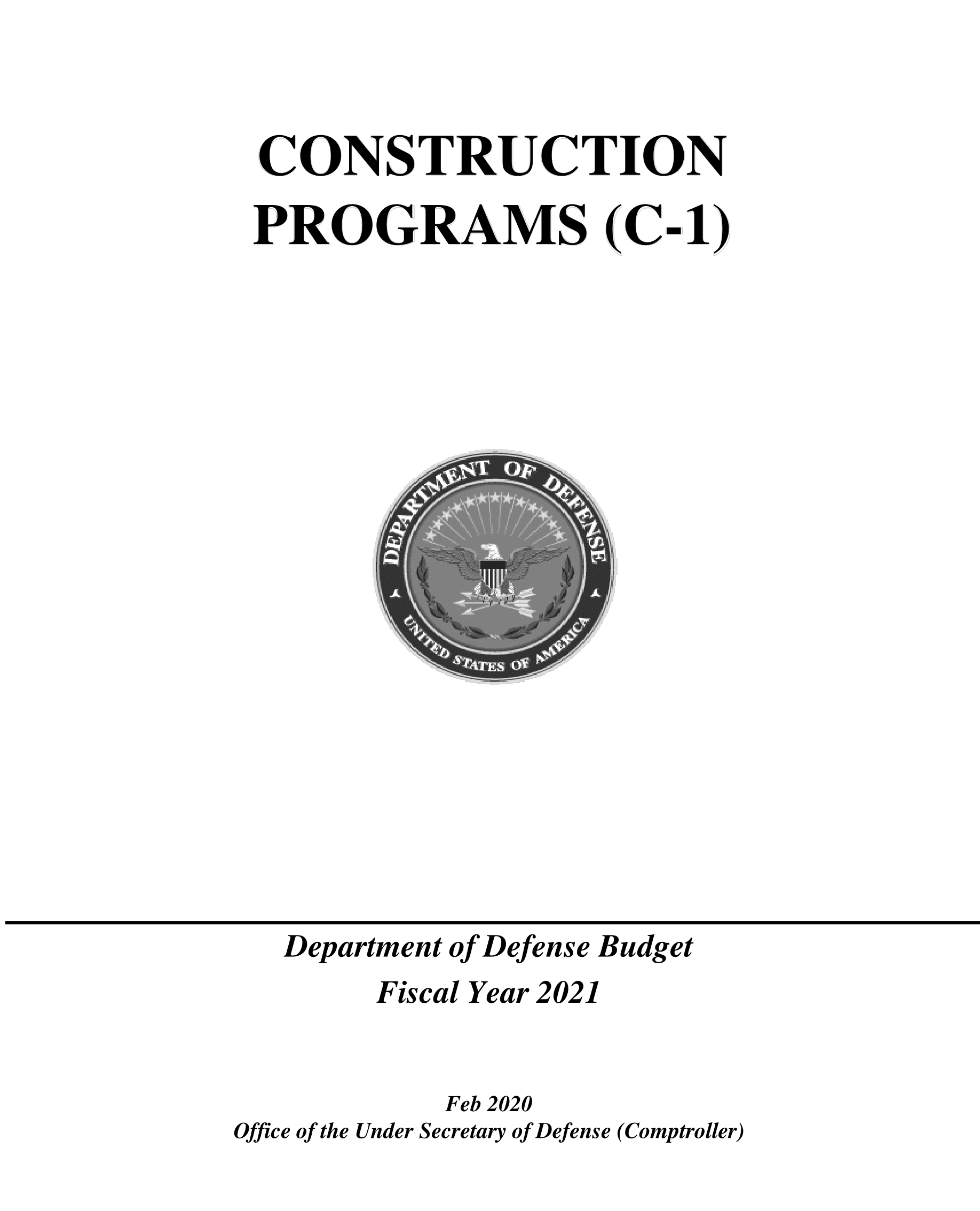 CONSTRUCTION PROGRAMS (C-1)

DEPARTMENT OF DEFENSE
UNITED STATES OF AMERICA

Department of Defense Budget
Fiscal Year 2021

Feb 2020
Office of the Under Secretary of Defense (Comptroller)